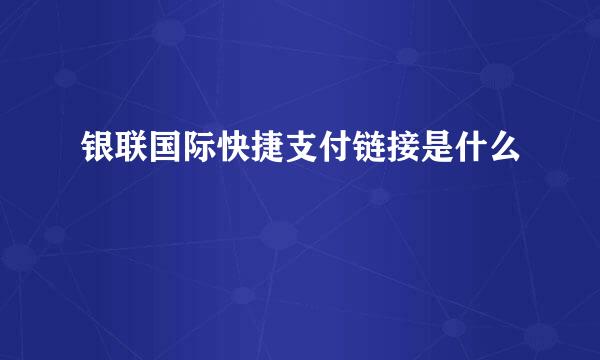 银联国际快捷支付链接是什么